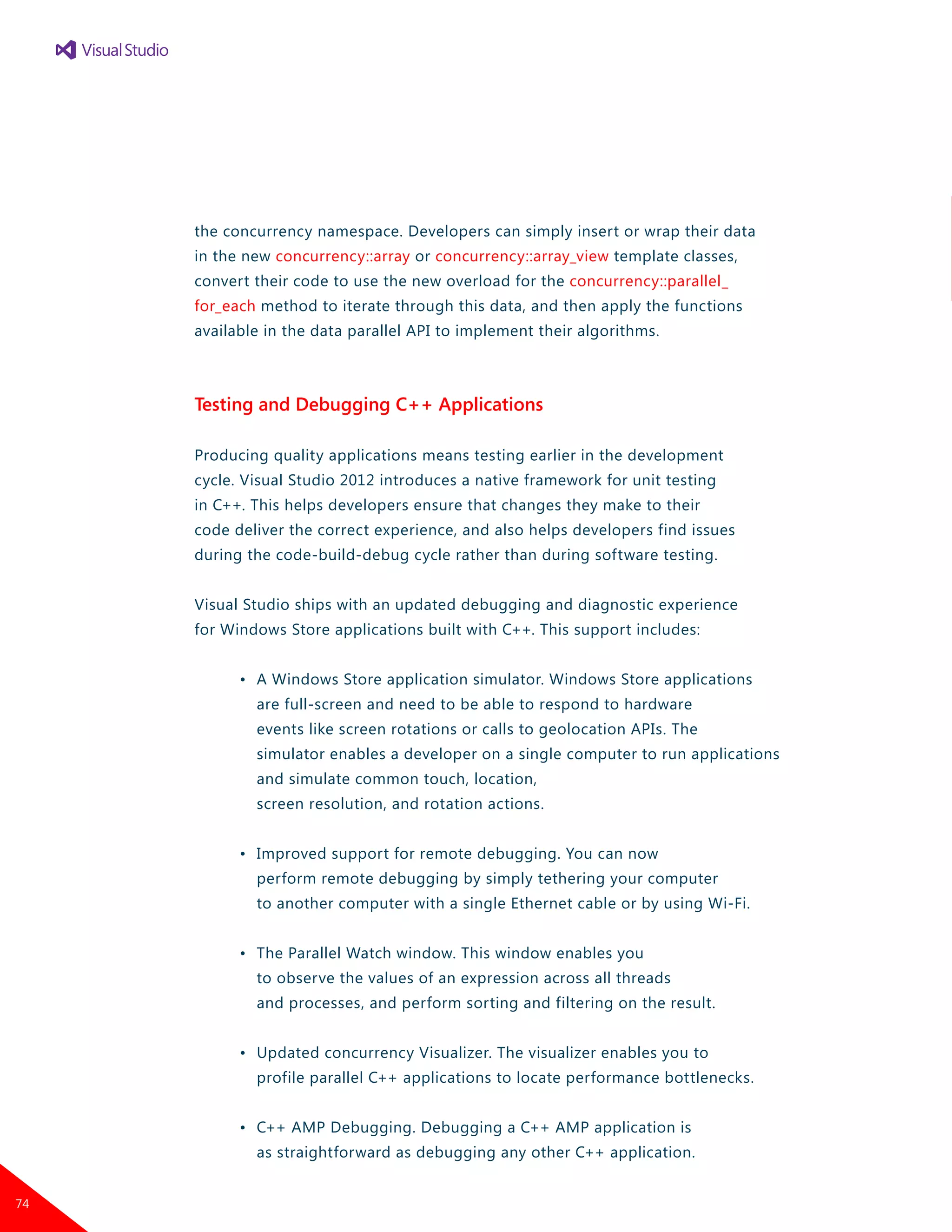 Visual Studio

the concurrency namespace. Developers can simply insert or wrap their data in the new concurrency::array or concurrency::array_view template classes, convert their code to use the new overload for the concurrency::parallel_for_each method to iterate through this data, and then apply the functions available in the data parallel API to implement their algorithms.

Testing and Debugging C++ Applications

Producing quality applications means testing earlier in the development cycle. Visual Studio 2012 introduces a native framework for unit testing in C++. This helps developers ensure that changes they make to their code deliver the correct experience, and also helps developers find issues during the code-build-debug cycle rather than during software testing.

Visual Studio ships with an updated debugging and diagnostic experience for Windows Store applications built with C++. This support includes:

• A Windows Store application simulator. Windows Store applications are full-screen and need to be able to respond to hardware events like screen rotations or calls to geolocation APIs. The simulator enables a developer on a single computer to run applications and simulate common touch, location, screen resolution, and rotation actions.

• Improved support for remote debugging. You can now perform remote debugging by simply tethering your computer to another computer with a single Ethernet cable or by using Wi-Fi.

• The Parallel Watch window. This window enables you to observe the values of an expression across all threads and processes, and perform sorting and filtering on the result.

• Updated concurrency Visualizer. The visualizer enables you to profile parallel C++ applications to locate performance bottlenecks.

• C++ AMP Debugging. Debugging a C++ AMP application is as straightforward as debugging any other C++ application.

74